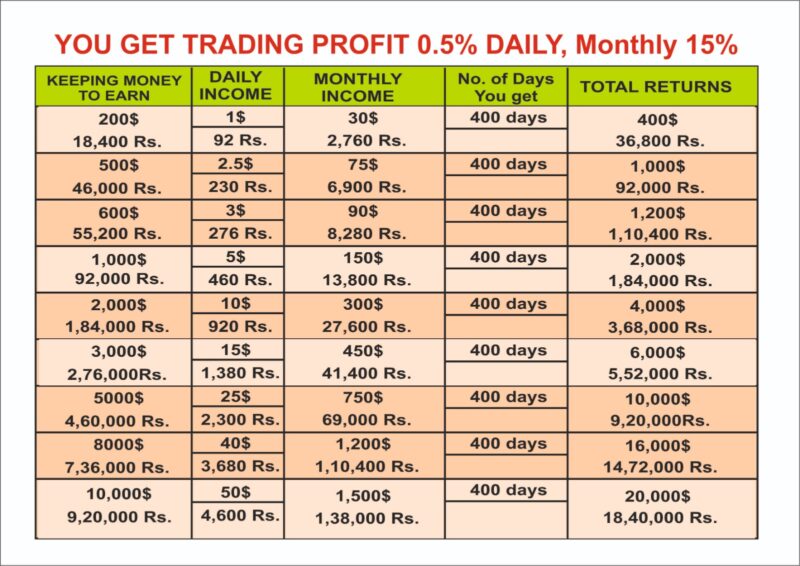 YOU GET TRADING PROFIT 0.5% DAILY, Monthly 15%

| KEEPING MONEY TO EARN | DAILY INCOME | MONTHLY INCOME | No. of Days You get | TOTAL RETURNS |
|---|---|---|---|---|
| 200\$ 18,400 Rs. | 1\$ 92 Rs. | 30\$ 2,760 Rs. | 400 days | 400\$ 36,800 Rs. |
| 500\$ 46,000 Rs. | 2.5\$ 230 Rs. | 75\$ 6,900 Rs. | 400 days | 1,000\$ 92,000 Rs. |
| 600\$ 55,200 Rs. | 3\$ 276 Rs. | 90\$ 8,280 Rs. | 400 days | 1,200\$ 1,10,400 Rs. |
| 1,000\$ 92,000 Rs. | 5\$ 460 Rs. | 150\$ 13,800 Rs. | 400 days | 2,000\$ 1,84,000 Rs. |
| 2,000\$ 1,84,000 Rs. | 10\$ 920 Rs. | 300\$ 27,600 Rs. | 400 days | 4,000\$ 3,68,000 Rs. |
| 3,000\$ 2,76,000Rs. | 15\$ 1,380 Rs. | 450\$ 41,400 Rs. | 400 days | 6,000\$ 5,52,000 Rs. |
| 5000\$ 4,60,000 Rs. | 25\$ 2,300 Rs. | 750\$ 69,000 Rs. | 400 days | 10,000\$ 9,20,000Rs. |
| 8000\$ 7,36,000 Rs. | 40\$ 3,680 Rs. | 1,200\$ 1,10,400 Rs. | 400 days | 16,000\$ 14,72,000 Rs. |
| 10,000\$ 9,20,000 Rs. | 50\$ 4,600 Rs. | 1,500\$ 1,38,000 Rs. | 400 days | 20,000\$ 18,40,000 Rs. |